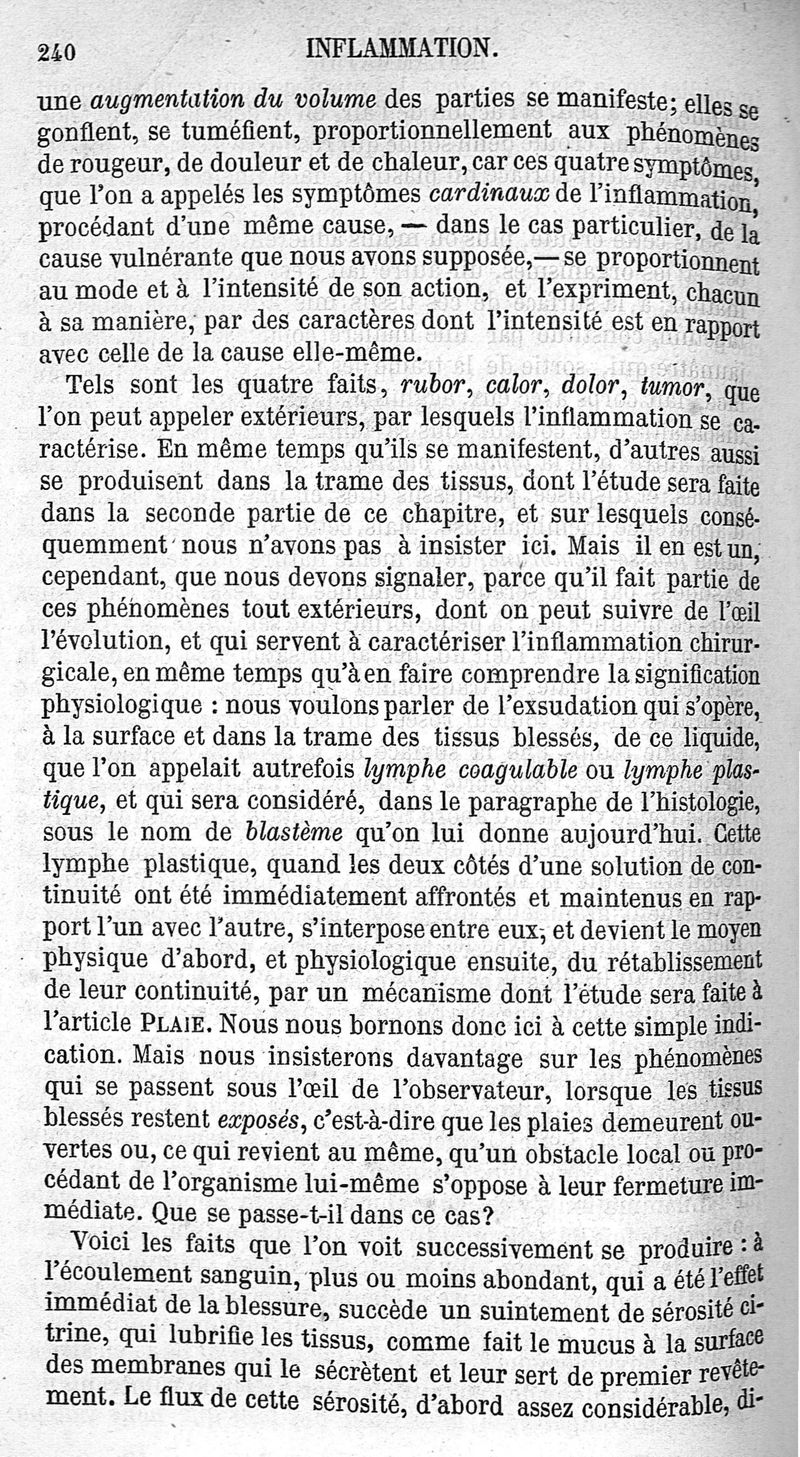 240 INFLAMMATION.

une augmentation du volume des parties se manifeste; elles se gonflent, se tuméfient, proportionnellement aux phénomènes de rougeur, de douleur et de chaleur, car ces quatre symptômes, que l'on a appelés les symptômes cardinaux de l'inflammation, procédant d'une même cause, — dans le cas particulier, de la cause vulnérante que nous avons supposée,— se proportionnent au mode et à l'intensité de son action, et l'expriment, chacun à sa manière, par des caractères dont l'intensité est en rapport avec celle de la cause elle-même.

Tels sont les quatre faits, rubor, calor, dolor, tumor, que l'on peut appeler extérieurs, par lesquels l'inflammation se caractérise. En même temps qu'ils se manifestent, d'autres aussi se produisent dans la trame des tissus, dont l'étude sera faite dans la seconde partie de ce chapitre, et sur lesquels conséquemment nous n'avons pas à insister ici. Mais il en est un, cependant, que nous devons signaler, parce qu'il fait partie de ces phénomènes tout extérieurs, dont on peut suivre de l'œil l'évolution, et qui servent à caractériser l'inflammation chirurgicale, en même temps qu'à en faire comprendre la signification physiologique : nous voulons parler de l'exsudation qui s'opère, à la surface et dans la trame des tissus blessés, de ce liquide, que l'on appelait autrefois lymphe coagulable ou lymphe plastique, et qui sera considéré, dans le paragraphe de l'histologie, sous le nom de blastème qu'on lui donne aujourd'hui. Cette lymphe plastique, quand les deux côtés d'une solution de continuité ont été immédiatement affrontés et maintenus en rapport l'un avec l'autre, s'interpose entre eux, et devient le moyen physique d'abord, et physiologique ensuite, du rétablissement de leur continuité, par un mécanisme dont l'étude sera faite à l'article PLAIE. Nous nous bornons donc ici à cette simple indication. Mais nous insisterons davantage sur les phénomènes qui se passent sous l'œil de l'observateur, lorsque les tissus blessés restent exposés, c'est-à-dire que les plaies demeurent ouvertes ou, ce qui revient au même, qu'un obstacle local ou procédant de l'organisme lui-même s'oppose à leur fermeture immédiate. Que se passe-t-il dans ce cas?

Voici les faits que l'on voit successivement se produire : à l'écoulement sanguin, plus ou moins abondant, qui a été l'effet immédiat de la blessure, succède un suintement de sérosité citrine, qui lubrifie les tissus, comme fait le mucus à la surface des membranes qui le sécrètent et leur sert de premier revêtement. Le flux de cette sérosité, d'abord assez considérable, di-